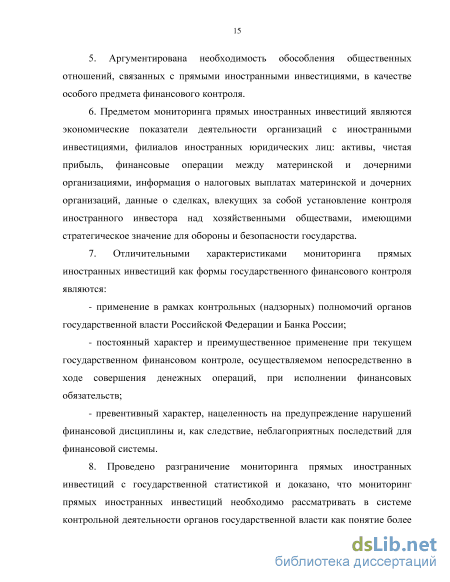 15

5. Аргументирована необходимость обособления общественных отношений, связанных с прямыми иностранными инвестициями, в качестве особого предмета финансового контроля.

6. Предметом мониторинга прямых иностранных инвестиций являются экономические показатели деятельности организаций с иностранными инвестициями, филиалов иностранных юридических лиц: активы, чистая прибыль, финансовые операции между материнской и дочерними организациями, информация о налоговых выплатах материнской и дочерних организаций, данные о сделках, влекущих за собой установление контроля иностранного инвестора над хозяйственными обществами, имеющими стратегическое значение для обороны и безопасности государства.

7. Отличительными характеристиками мониторинга прямых иностранных инвестиций как формы государственного финансового контроля являются:

- применение в рамках контрольных (надзорных) полномочий органов государственной власти Российской Федерации и Банка России;

- постоянный характер и преимущественное применение при текущем государственном финансовом контроле, осуществляемом непосредственно в ходе совершения денежных операций, при исполнении финансовых обязательств;

- превентивный характер, нацеленность на предупреждение нарушений финансовой дисциплины и, как следствие, неблагоприятных последствий для финансовой системы.

8. Проведено разграничение мониторинга прямых иностранных инвестиций с государственной статистикой и доказано, что мониторинг прямых иностранных инвестиций необходимо рассматривать в системе контрольной деятельности органов государственной власти как понятие более

dsLib.net
библиотека диссертаций